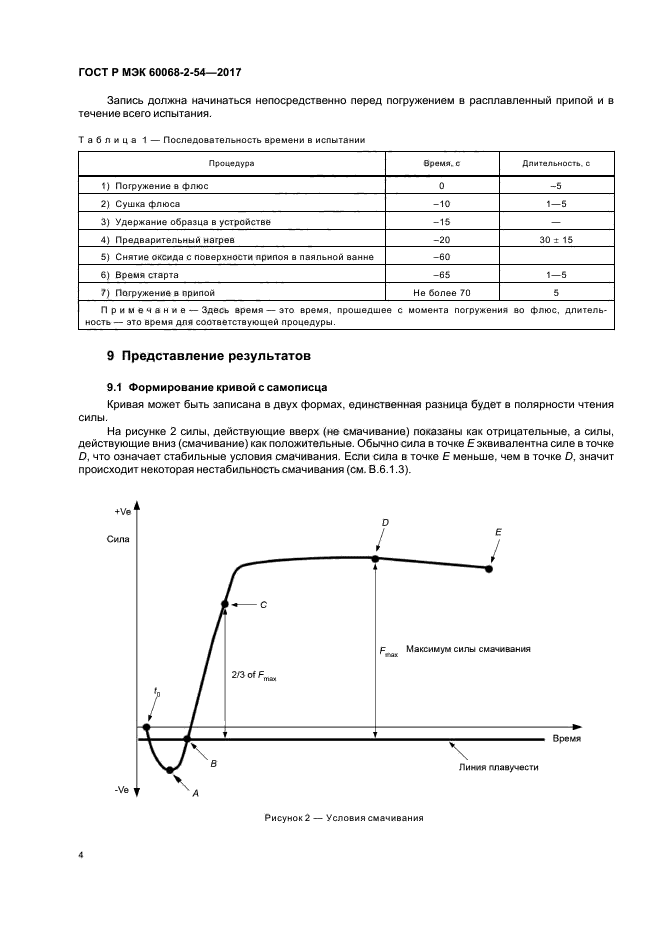 ГОСТ Р МЭК 60068-2-54—2017

Запись должна начинаться непосредственно перед погружением в расплавленный припой и в течение всего испытания.

Таблица 1 — Последовательность времени в испытании

| Процедура | Время, с | Длительность, с |
|---|---|---|
| 1) Погружение в флюс | 0 | –5 |
| 2) Сушка флюса | –10 | 1—5 |
| 3) Удержание образца в устройстве | –15 | — |
| 4) Предварительный нагрев | –20 | 30 ± 15 |
| 5) Снятие оксида с поверхности припоя в паяльной ванне | –60 | |
| 6) Время старта | –65 | 1—5 |
| 7) Погружение в припой | Не более 70 | 5 |
| Примечание — Здесь время — это время, прошедшее с момента погружения во флюс, длительность — это время для соответствующей процедуры. | | |

9 Представление результатов

9.1 Формирование кривой с самописца

Кривая может быть записана в двух формах, единственная разница будет в полярности чтения силы.

На рисунке 2 силы, действующие вверх (не смачивание) показаны как отрицательные, а силы, действующие вниз (смачивание) как положительные. Обычно сила в точке E эквивалентна силе в точке D, что означает стабильные условия смачивания. Если сила в точке E меньше, чем в точке D, значит происходит некоторая нестабильность смачивания (см. В.6.1.3).

+Ve
Сила
D
E
C
$F_{max}$ Максимум силы смачивания
2/3 of $F_{max}$
$f_0$
Время
B
Линия плавучести
-Ve
A

Рисунок 2 — Условия смачивания

4